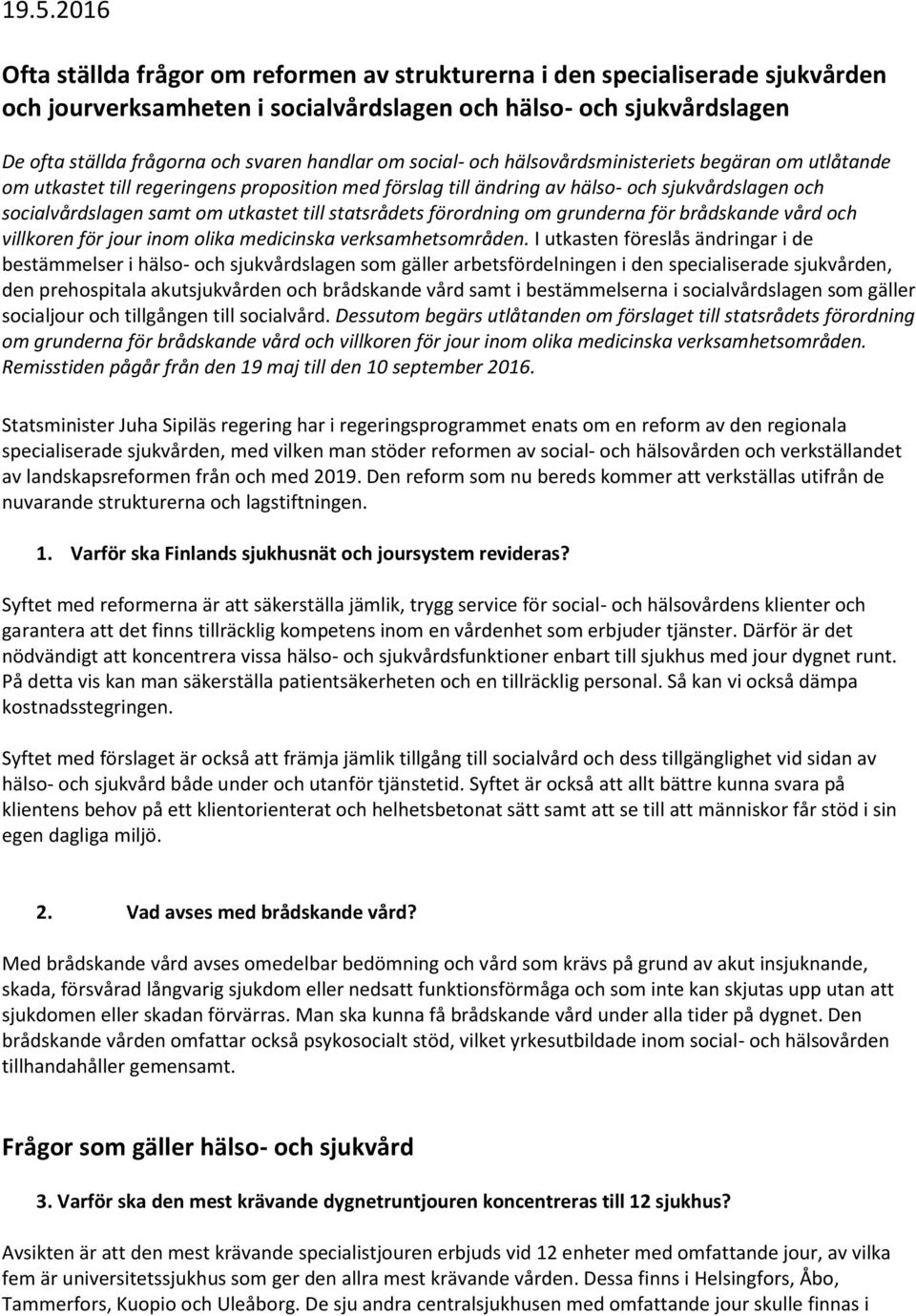 19.5.2016

Ofta ställda frågor om reformen av strukturerna i den specialiserade sjukvården och jourverksamheten i socialvårdslagen och hälso- och sjukvårdslagen

De ofta ställda frågorna och svaren handlar om social- och hälsovårdsministeriets begäran om utlåtande om utkastet till regeringens proposition med förslag till ändring av hälso- och sjukvårdslagen och socialvårdslagen samt om utkastet till statsrådets förordning om grunderna för brådskande vård och villkoren för jour inom olika medicinska verksamhetsområden. I utkasten föreslås ändringar i de bestämmelser i hälso- och sjukvårdslagen som gäller arbetsfördelningen i den specialiserade sjukvården, den prehospitala akutsjukvården och brådskande vård samt i bestämmelserna i socialvårdslagen som gäller socialjour och tillgången till socialvård. Dessutom begärs utlåtanden om förslaget till statsrådets förordning om grunderna för brådskande vård och villkoren för jour inom olika medicinska verksamhetsområden. Remisstiden pågår från den 19 maj till den 10 september 2016.

Statsminister Juha Sipiläs regering har i regeringsprogrammet enats om en reform av den regionala specialiserade sjukvården, med vilken man stöder reformen av social- och hälsovården och verkställandet av landskapsreformen från och med 2019. Den reform som nu bereds kommer att verkställas utifrån de nuvarande strukturerna och lagstiftningen.

1. Varför ska Finlands sjukhusnät och joursystem revideras?

Syftet med reformerna är att säkerställa jämlik, trygg service för social- och hälsovårdens klienter och garantera att det finns tillräcklig kompetens inom en vårdenhet som erbjuder tjänster. Därför är det nödvändigt att koncentrera vissa hälso- och sjukvårdsfunktioner enbart till sjukhus med jour dygnet runt. På detta vis kan man säkerställa patientsäkerheten och en tillräcklig personal. Så kan vi också dämpa kostnadsstegringen.

Syftet med förslaget är också att främja jämlik tillgång till socialvård och dess tillgänglighet vid sidan av hälso- och sjukvård både under och utanför tjänstetid. Syftet är också att allt bättre kunna svara på klientens behov på ett klientorienterat och helhetsbetonat sätt samt att se till att människor får stöd i sin egen dagliga miljö.

2. Vad avses med brådskande vård?

Med brådskande vård avses omedelbar bedömning och vård som krävs på grund av akut insjuknande, skada, försvårad långvarig sjukdom eller nedsatt funktionsförmåga och som inte kan skjutas upp utan att sjukdomen eller skadan förvärras. Man ska kunna få brådskande vård under alla tider på dygnet. Den brådskande vården omfattar också psykosocialt stöd, vilket yrkesutbildade inom social- och hälsovården tillhandahåller gemensamt.

Frågor som gäller hälso- och sjukvård

3. Varför ska den mest krävande dygnetruntjouren koncentreras till 12 sjukhus?

Avsikten är att den mest krävande specialistjouren erbjuds vid 12 enheter med omfattande jour, av vilka fem är universitetssjukhus som ger den allra mest krävande vården. Dessa finns i Helsingfors, Åbo, Tammerfors, Kuopio och Uleåborg. De sju andra centralsjukhusen med omfattande jour skulle finnas i